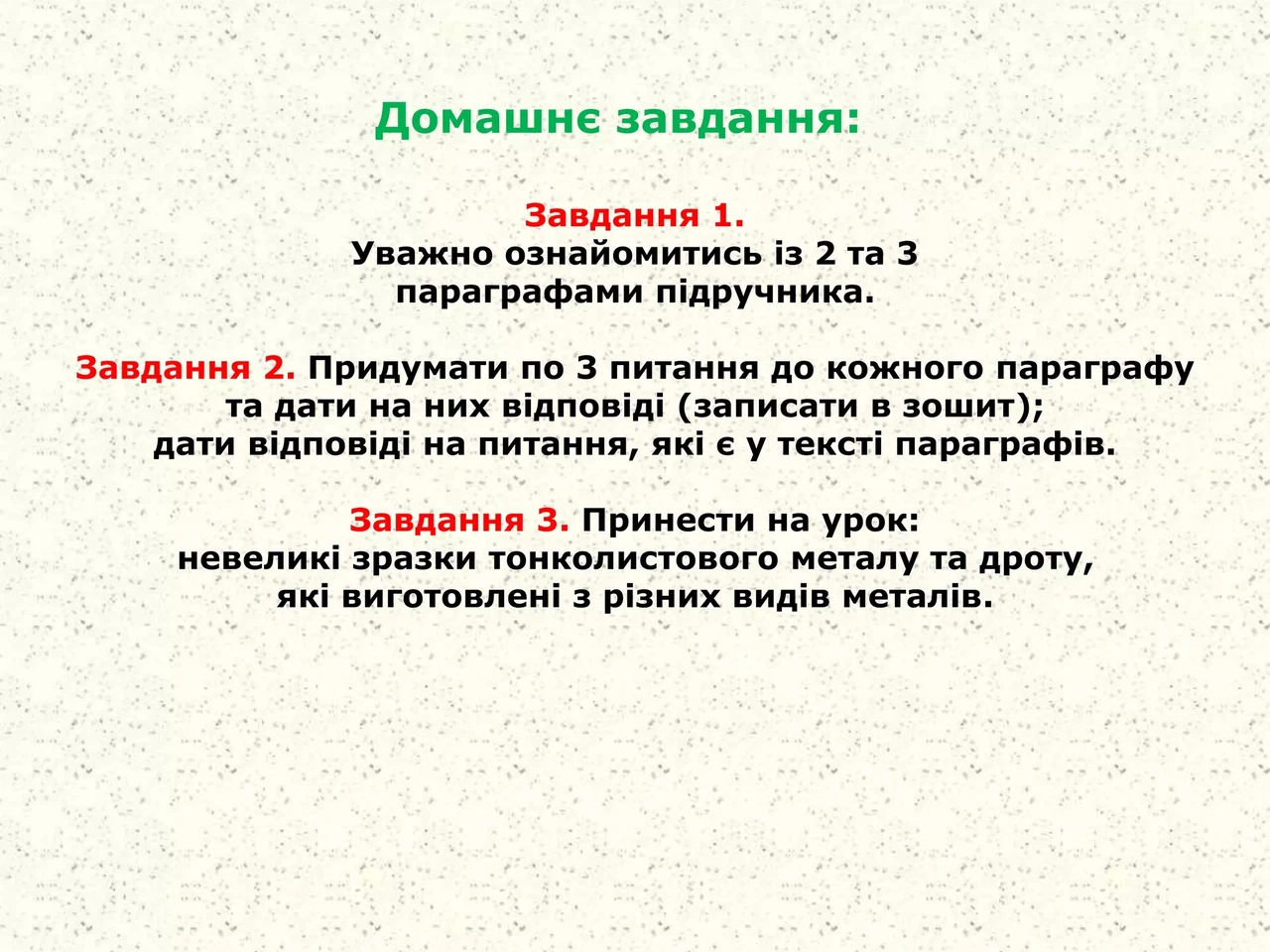 Домашнє завдання:

Завдання 1.
Уважно ознайомитись із 2 та 3 параграфами підручника.

Завдання 2. Придумати по 3 питання до кожного параграфу та дати на них відповіді (записати в зошит); дати відповіді на питання, які є у тексті параграфів.

Завдання 3. Принести на урок: невеликі зразки тонколистового металу та дроту, які виготовлені з різних видів металів.